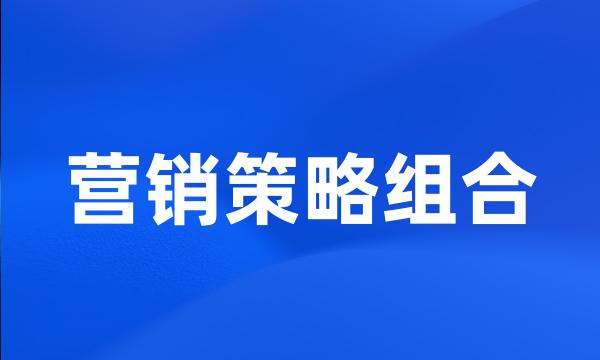 营销策略组合